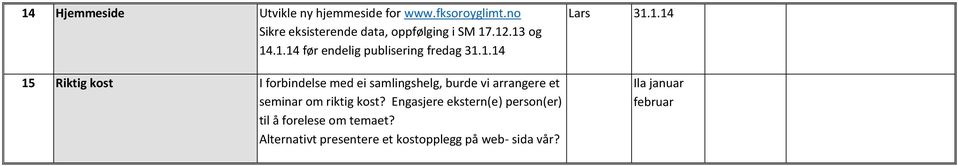 | 14 | Hjemmeside | Utvikle ny hjemmeside for www.fksoroyglimt.no Sikre eksisterende data, oppfølging i SM 17.12.13 og 14.1.14 før endelig publisering fredag 31.1.14 | Lars | 31.1.14 | | |
|---|---|---|---|---|---|---|
| 15 | Riktig kost | I forbindelse med ei samlingshelg, burde vi arrangere et seminar om riktig kost? Engasjere ekstern(e) person(er) til å forelese om temaet? Alternativt presentere et kostopplegg på web- sida vår? | | Ila januar februar | | |